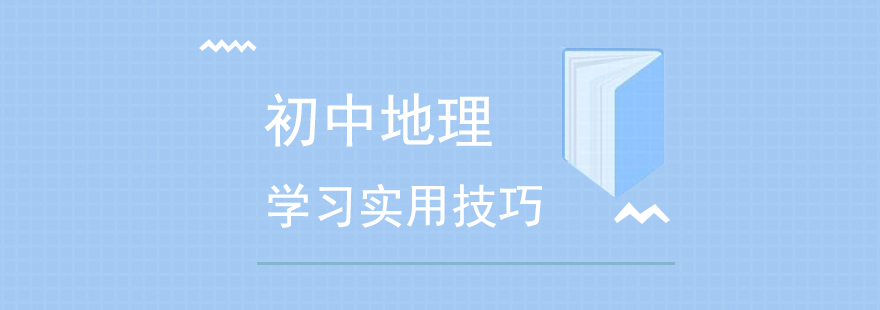 初中地理
学习实用技巧